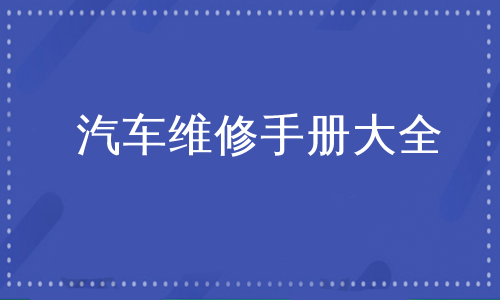 汽车维修手册大全